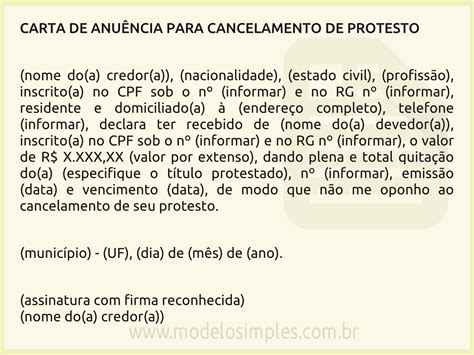 CARTA DE ANUÊNCIA PARA CANCELAMENTO DE PROTESTO

(nome do(a) credor(a)), (nacionalidade), (estado civil), (profissão), inscrito(a) no CPF sob o nº (informar) e no RG nº (informar), residente e domiciliado(a) à (endereço completo), telefone (informar), declara ter recebido de (nome do(a) devedor(a)), inscrito(a) no CPF sob o nº (informar) e no RG nº (informar), o valor de R$ X.XXX,XX (valor por extenso), dando plena e total quitação do(a) (especifique o título protestado), nº (informar), emissão (data) e vencimento (data), de modo que não me oponho ao cancelamento de seu protesto.

(município) - (UF), (dia) de (mês) de (ano).

(assinatura com firma reconhecida)
(nome do(a) credor(a))

www.modelosimples.com.br